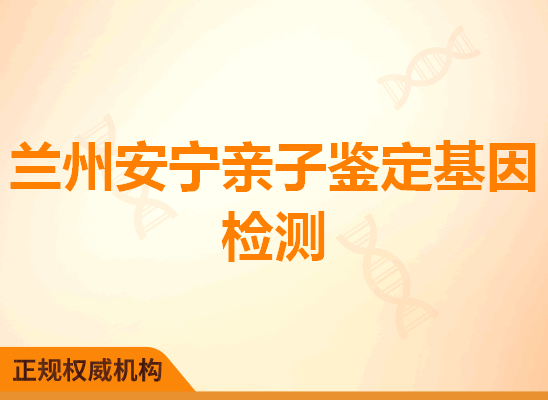 兰州安宁亲子鉴定基因检测

正规权威机构